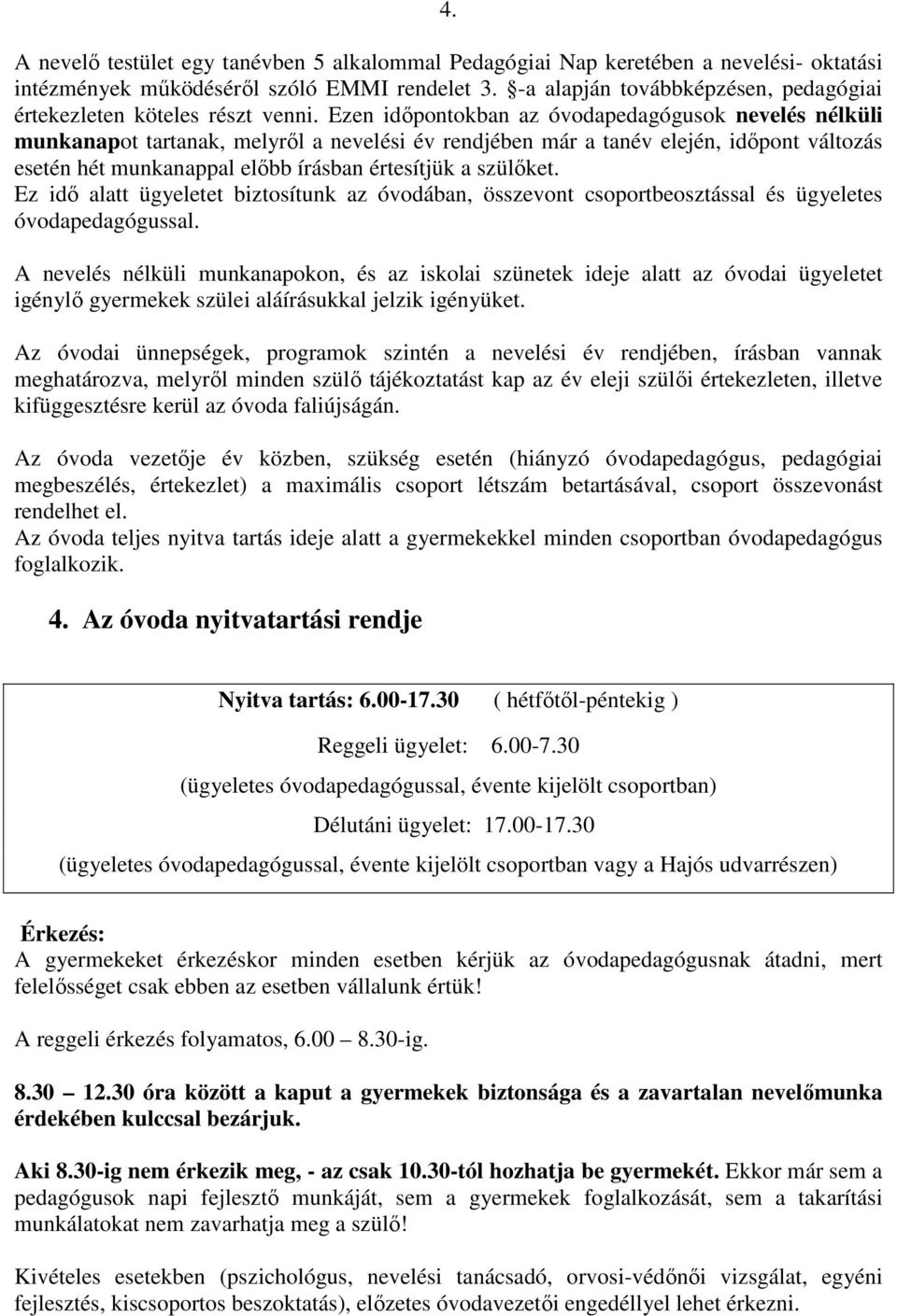 4.

A nevelő testület egy tanévben 5 alkalommal Pedagógiai Nap keretében a nevelési- oktatási intézmények működéséről szóló EMMI rendelet 3. §-a alapján továbbképzésen, pedagógiai értekezleten köteles részt venni. Ezen időpontokban az óvodapedagógusok nevelés nélküli munkanapot tartanak, melyről a nevelési év rendjében már a tanév elején, időpont változás esetén hét munkanappal előbb írásban értesítjük a szülőket.
Ez idő alatt ügyeletet biztosítunk az óvodában, összevont csoportbeosztással és ügyeletes óvodapedagógussal.

A nevelés nélküli munkanapokon, és az iskolai szünetek ideje alatt az óvodai ügyeletet igénylő gyermekek szülei aláírásukkal jelzik igényüket.

Az óvodai ünnepségek, programok szintén a nevelési év rendjében, írásban vannak meghatározva, melyről minden szülő tájékoztatást kap az év eleji szülői értekezleten, illetve kifüggesztésre kerül az óvoda faliújságán.

Az óvoda vezetője év közben, szükség esetén (hiányzó óvodapedagógus, pedagógiai megbeszélés, értekezlet) a maximális csoport létszám betartásával, csoport összevonást rendelhet el.
Az óvoda teljes nyitva tartás ideje alatt a gyermekekkel minden csoportban óvodapedagógus foglalkozik.

4. Az óvoda nyitvatartási rendje

Nyitva tartás: 6.00-17.30 ( hétfőtől-péntekig )

Reggeli ügyelet: 6.00-7.30

(ügyeletes óvodapedagógussal, évente kijelölt csoportban)

Délutáni ügyelet: 17.00-17.30

(ügyeletes óvodapedagógussal, évente kijelölt csoportban vagy a Hajós udvarrészen)

Érkezés:
A gyermekeket érkezéskor minden esetben kérjük az óvodapedagógusnak átadni, mert felelősséget csak ebben az esetben vállalunk értük!

A reggeli érkezés folyamatos, 6.00 – 8.30-ig.

8.30 – 12.30 óra között a kaput a gyermekek biztonsága és a zavartalan nevelőmunka érdekében kulccsal bezárjuk.

Aki 8.30-ig nem érkezik meg, - az csak 10.30-tól hozhatja be gyermekét. Ekkor már sem a pedagógusok napi fejlesztő munkáját, sem a gyermekek foglalkozását, sem a takarítási munkálatokat nem zavarhatja meg a szülő!

Kivételes esetekben (pszichológus, nevelési tanácsadó, orvosi-védőnői vizsgálat, egyéni fejlesztés, kiscsoportos beszoktatás), előzetes óvodavezetői engedéllyel lehet érkezni.